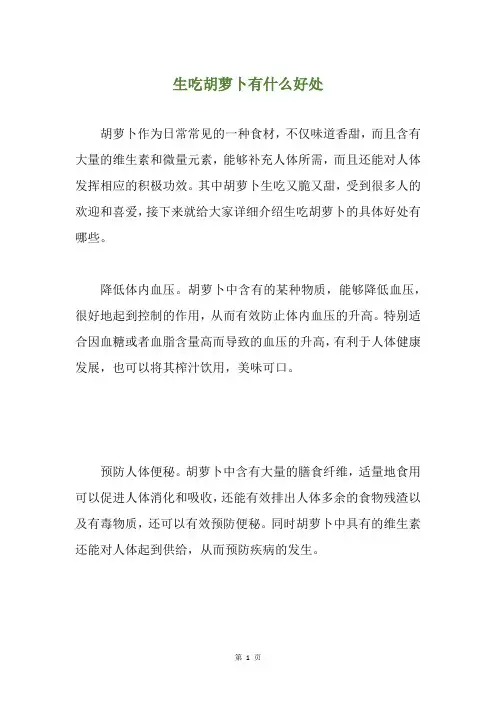 生吃胡萝卜有什么好处

胡萝卜作为日常常见的一种食材，不仅味道香甜，而且含有大量的维生素和微量元素，能够补充人体所需，而且还能对人体发挥相应的积极功效。其中胡萝卜生吃又脆又甜，受到很多人的欢迎和喜爱，接下来就给大家详细介绍生吃胡萝卜的具体好处有哪些。

降低体内血压。胡萝卜中含有的某种物质，能够降低血压，很好地起到控制的作用，从而有效防止体内血压的升高。特别适合因血糖或者血脂含量高而导致的血压的升高，有利于人体健康发展，也可以将其榨汁饮用，美味可口。

预防人体便秘。胡萝卜中含有大量的膳食纤维，适量地食用可以促进人体消化和吸收，还能有效排出人体多余的食物残渣以及有毒物质，还可以有效预防便秘。同时胡萝卜中具有的维生素还能对人体起到供给，从而预防疾病的发生。

第 1 页